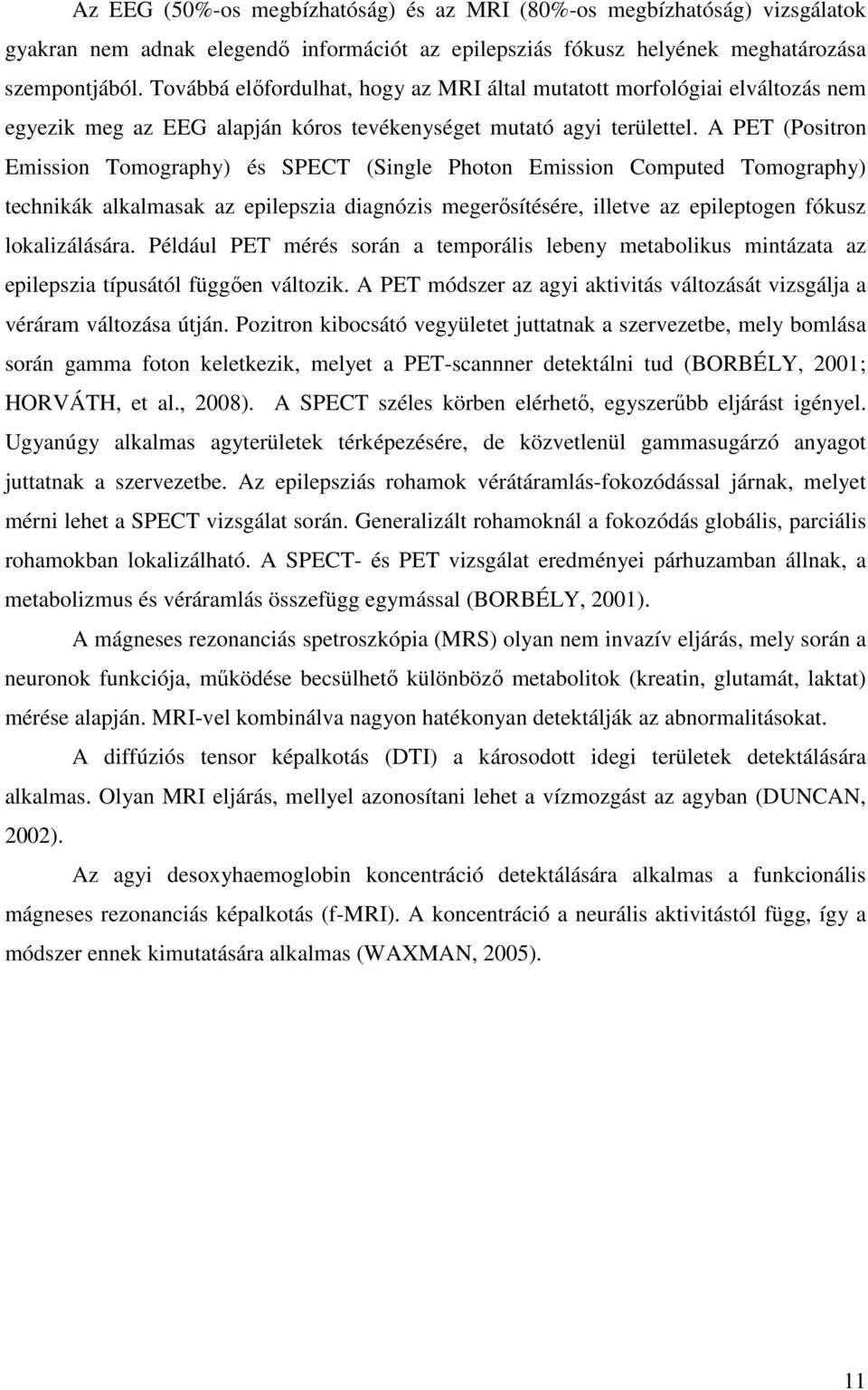 Az EEG (50%-os megbízhatóság) és az MRI (80%-os megbízhatóság) vizsgálatok gyakran nem adnak elegendő információt az epilepsziás fókusz helyének meghatározása szempontjából. Továbbá előfordulhat, hogy az MRI által mutatott morfológiai elváltozás nem egyezik meg az EEG alapján kóros tevékenységet mutató agyi területtel. A PET (Positron Emission Tomography) és SPECT (Single Photon Emission Computed Tomography) technikák alkalmasak az epilepszia diagnózis megerősítésére, illetve az epileptogen fókusz lokalizálására. Például PET mérés során a temporális lebeny metabolikus mintázata az epilepszia típusától függően változik. A PET módszer az agyi aktivitás változását vizsgálja a véráram változása útján. Pozitron kibocsátó vegyületet juttatnak a szervezetbe, mely bomlása során gamma foton keletkezik, melyet a PET-scannner detektálni tud (BORBÉLY, 2001; HORVÁTH, et al., 2008). A SPECT széles körben elérhető, egyszerűbb eljárást igényel. Ugyanúgy alkalmas agyterületek térképezésére, de közvetlenül gammasugárzó anyagot juttatnak a szervezetbe. Az epilepsziás rohamok vérátáramlás-fokozódással járnak, melyet mérni lehet a SPECT vizsgálat során. Generalizált rohamoknál a fokozódás globális, parciális rohamokban lokalizálható. A SPECT- és PET vizsgálat eredményei párhuzamban állnak, a metabolizmus és véráramlás összefügg egymással (BORBÉLY, 2001).

A mágneses rezonanciás spetroszkópia (MRS) olyan nem invazív eljárás, mely során a neuronok funkciója, működése becsülhető különböző metabolitok (kreatin, glutamát, laktat) mérése alapján. MRI-vel kombinálva nagyon hatékonyan detektálják az abnormalitásokat.

A diffúziós tensor képalkotás (DTI) a károsodott idegi területek detektálására alkalmas. Olyan MRI eljárás, mellyel azonosítani lehet a vízmozgást az agyban (DUNCAN, 2002).

Az agyi desoxyhaemoglobin koncentráció detektálására alkalmas a funkcionális mágneses rezonanciás képalkotás (f-MRI). A koncentráció a neurális aktivitástól függ, így a módszer ennek kimutatására alkalmas (WAXMAN, 2005).

11